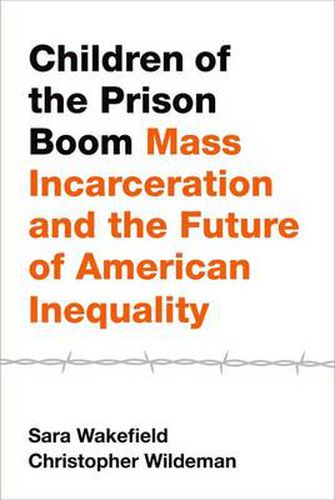 Children of the Prison Boom Mass Incarceration and the Future of American Inequality

Sara Wakefield
Christopher Wildeman